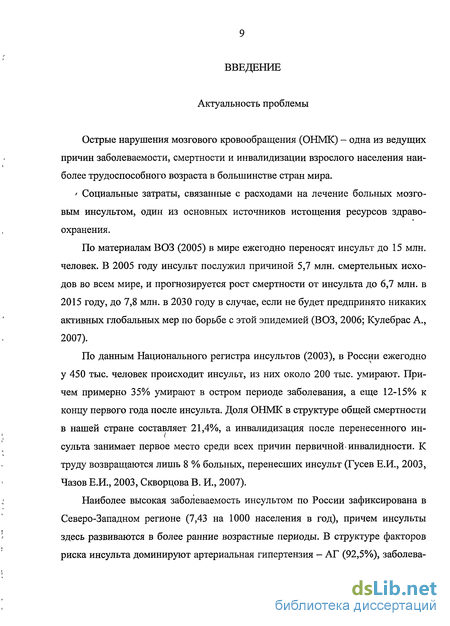 9

ВВЕДЕНИЕ

Актуальность проблемы

Острые нарушения мозгового кровообращения (ОНМК) – одна из ведущих причин заболеваемости, смертности и инвалидизации взрослого населения наиболее трудоспособного возраста в большинстве стран мира.

Социальные затраты, связанные с расходами на лечение больных мозговым инсультом, один из основных источников истощения ресурсов здравоохранения.

По материалам ВОЗ (2005) в мире ежегодно переносят инсульт до 15 млн. человек. В 2005 году инсульт послужил причиной 5,7 млн. смертельных исходов во всем мире, и прогнозируется рост смертности от инсульта до 6,7 млн. в 2015 году, до 7,8 млн. в 2030 году в случае, если не будет предпринято никаких активных глобальных мер по борьбе с этой эпидемией (ВОЗ, 2006; Кулебрас А., 2007).

По данным Национального регистра инсультов (2003), в России ежегодно у 450 тыс. человек происходит инсульт, из них около 200 тыс. умирают. Причем примерно 35% умирают в остром периоде заболевания, а еще 12-15% к концу первого года после инсульта. Доля ОНМК в структуре общей смертности в нашей стране составляет 21,4%, а инвалидизация после перенесенного инсульта занимает первое место среди всех причин первичной инвалидности. К труду возвращаются лишь 8 % больных, перенесших инсульт (Гусев Е.И., 2003, Чазов Е.И., 2003, Скворцова В. И., 2007).

Наиболее высокая заболеваемость инсультом по России зафиксирована в Северо-Западном регионе (7,43 на 1000 населения в год), причем инсульты здесь развиваются в более ранние возрастные периоды. В структуре факторов риска инсульта доминируют артериальная гипертензия – АГ (92,5%), заболева-

dsLib.net
библиотека диссертаций